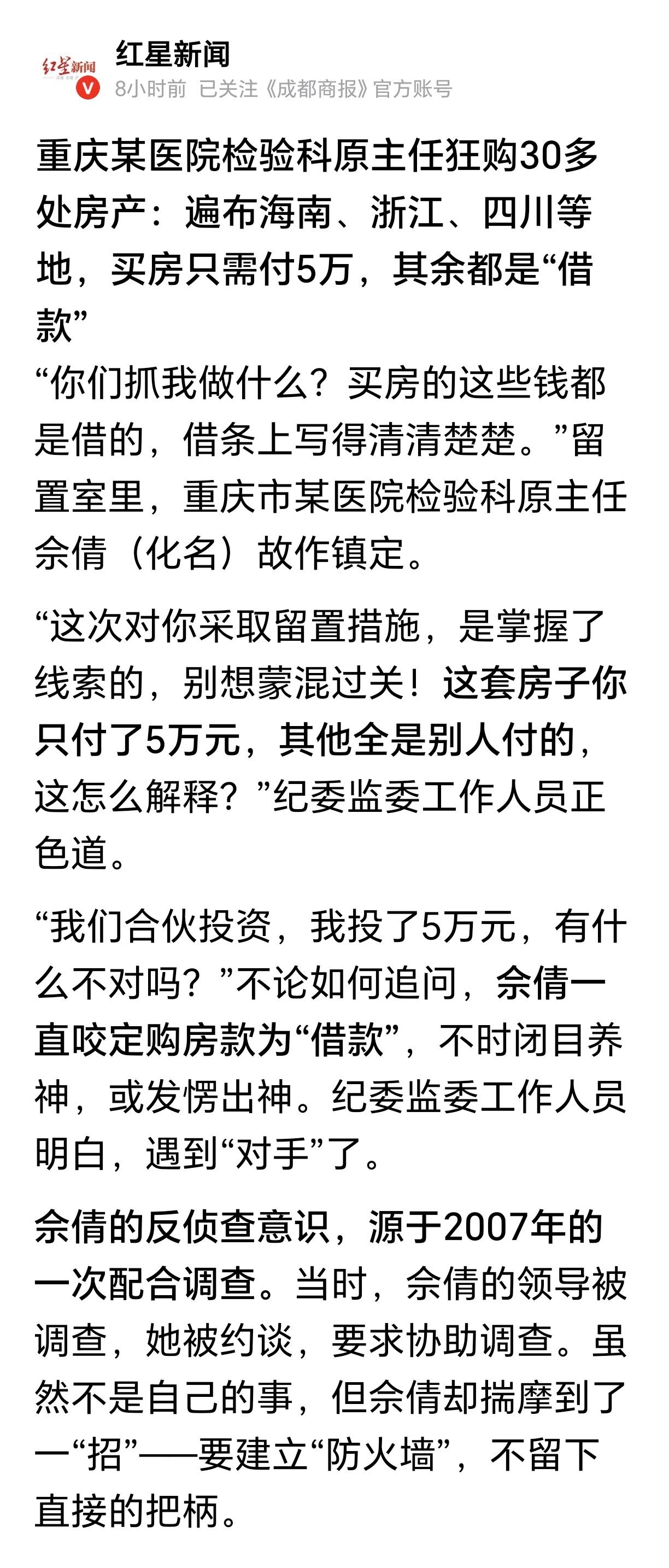 红星新闻
红星新闻
8小时前 已关注《成都商报》官方账号

重庆某医院检验科原主任狂购30多处房产：遍布海南、浙江、四川等地，买房只需付5万，其余都是“借款”
“你们抓我做什么？买房的这些钱都是借的，借条上写得清清楚楚。”留置室里，重庆市某医院检验科原主任佘倩（化名）故作镇定。

“这次对你采取留置措施，是掌握了线索的，别想蒙混过关！这套房子你只付了5万元，其他全是别人付的，这怎么解释？”纪委监委工作人员正色道。

“我们合伙投资，我投了5万元，有什么不对吗？”不论如何追问，佘倩一直咬定购房款为“借款”，不时闭目养神，或发愣出神。纪委监委工作人员明白，遇到“对手”了。

佘倩的反侦查意识，源于2007年的一次配合调查。当时，佘倩的领导被调查，她被约谈，要求协助调查。虽然不是自己的事，但佘倩却揣摩到了一“招”——要建立“防火墙”，不留下直接的把柄。